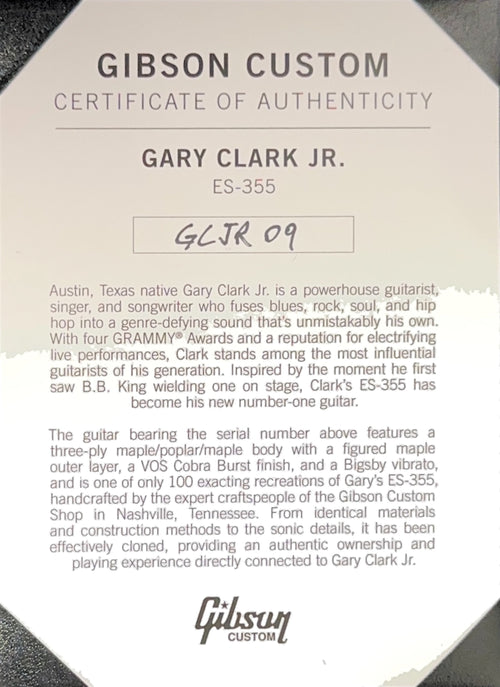 GIBSON CUSTOM
CERTIFICATE OF AUTHENTICITY

GARY CLARK JR.
ES-355

GCJR 09

Austin, Texas native Gary Clark Jr. is a powerhouse guitarist, singer, and songwriter who fuses blues, rock, soul, and hip hop into a genre-defying sound that's unmistakably his own. With four GRAMMY® Awards and a reputation for electrifying live performances, Clark stands among the most influential guitarists of his generation. Inspired by the moment he first saw B.B. King wielding one on stage, Clark's ES-355 has become his new number-one guitar.

The guitar bearing the serial number above features a three-ply maple/poplar/maple body with a figured maple outer layer, a VOS Cobra Burst finish, and a Bigsby vibrato, and is one of only 100 exacting recreations of Gary's ES-355, handcrafted by the expert craftspeople of the Gibson Custom Shop in Nashville, Tennessee. From identical materials and construction methods to the sonic details, it has been effectively cloned, providing an authentic ownership and playing experience directly connected to Gary Clark Jr.

Gibson
CUSTOM